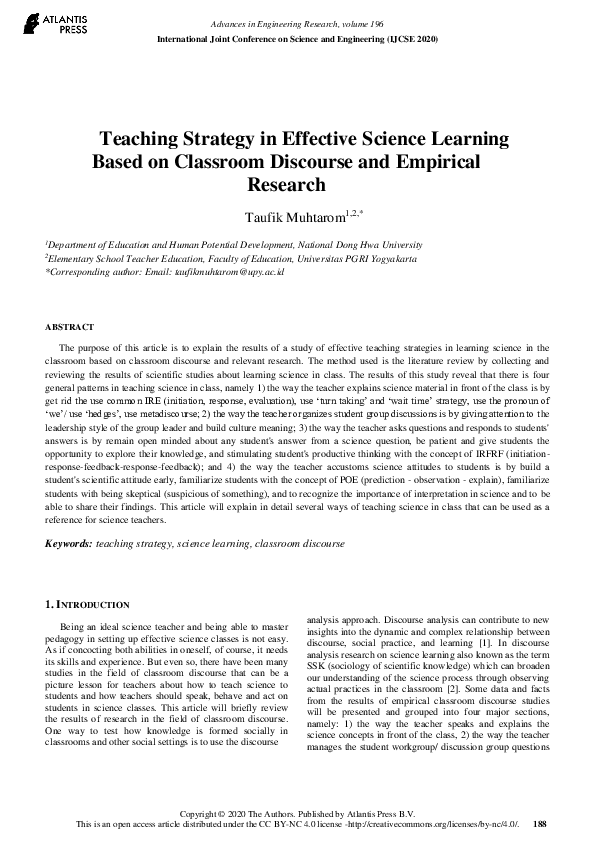 ATLANTIS PRESS

Advances in Engineering Research, volume 196
International Joint Conference on Science and Engineering (IJCSE 2020)

Teaching Strategy in Effective Science Learning Based on Classroom Discourse and Empirical Research

Taufik Muhtarom$^{1,2,*}$

$^1$Department of Education and Human Potential Development, National Dong Hwa University
$^2$Elementary School Teacher Education, Faculty of Education, Universitas PGRI Yogyakarta
*Corresponding author: Email: taufikmuhtarom@upy.ac.id

ABSTRACT

The purpose of this article is to explain the results of a study of effective teaching strategies in learning science in the classroom based on classroom discourse and relevant research. The method used is the literature review by collecting and reviewing the results of scientific studies about learning science in class. The results of this study reveal that there is four general patterns in teaching science in class, namely 1) the way the teacher explains science material in front of the class is by get rid the use common IRE (initiation, response, evaluation), use 'turn taking' and 'wait time' strategy, use the pronoun of 'we'/ use 'hedges', use metadiscourse; 2) the way the teacher organizes student group discussions is by giving attention to the leadership style of the group leader and build culture meaning; 3) the way the teacher asks questions and responds to students' answers is by remain open minded about any student's answer from a science question, be patient and give students the opportunity to explore their knowledge, and stimulating student's productive thinking with the concept of IRFRF (initiation-response-feedback-response-feedback); and 4) the way the teacher accustoms science attitudes to students is by build a student's scientific attitude early, familiarize students with the concept of POE (prediction - observation - explain), familiarize students with being skeptical (suspicious of something), and to recognize the importance of interpretation in science and to be able to share their findings. This article will explain in detail several ways of teaching science in class that can be used as a reference for science teachers.

Keywords: teaching strategy, science learning, classroom discourse

1. INTRODUCTION

Being an ideal science teacher and being able to master pedagogy in setting up effective science classes is not easy. As if concocting both abilities in oneself, of course, it needs its skills and experience. But even so, there have been many studies in the field of classroom discourse that can be a picture lesson for teachers about how to teach science to students and how teachers should speak, behave and act on students in science classes. This article will briefly review the results of research in the field of classroom discourse. One way to test how knowledge is formed socially in classrooms and other social settings is to use the discourse analysis approach. Discourse analysis can contribute to new insights into the dynamic and complex relationship between discourse, social practice, and learning [1]. In discourse analysis research on science learning also known as the term SSK (sociology of scientific knowledge) which can broaden our understanding of the science process through observing actual practices in the classroom [2]. Some data and facts from the results of empirical classroom discourse studies will be presented and grouped into four major sections, namely: 1) the way the teacher speaks and explains the science concepts in front of the class, 2) the way the teacher manages the student workgroup/ discussion group questions

Copyright © 2020 The Authors. Published by Atlantis Press B.V.
This is an open access article distributed under the CC BY-NC 4.0 license -http://creativecommons.org/licenses/by-nc/4.0/. 188